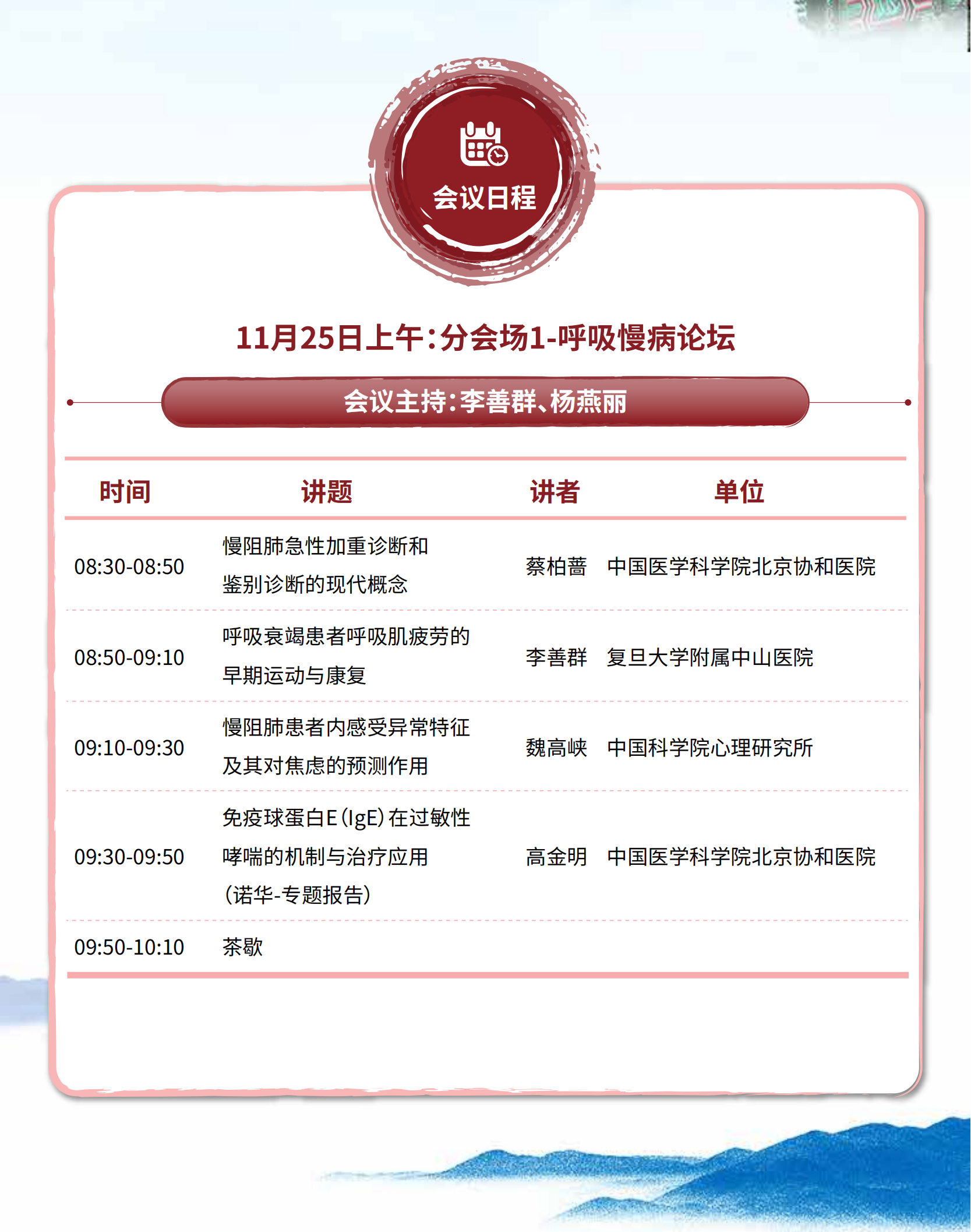 会议日程

11月25日上午：分会场1-呼吸慢病论坛

会议主持：李善群、杨燕丽

| 时间 | 讲题 | 讲者 | 单位 |
|---|---|---|---|
| 08:30-08:50 | 慢阻肺急性加重诊断和鉴别诊断的现代概念 | 蔡柏蔷 | 中国医学科学院北京协和医院 |
| 08:50-09:10 | 呼吸衰竭患者呼吸肌疲劳的早期运动与康复 | 李善群 | 复旦大学附属中山医院 |
| 09:10-09:30 | 慢阻肺患者内感受异常特征及其对焦虑的预测作用 | 魏高峡 | 中国科学院心理研究所 |
| 09:30-09:50 | 免疫球蛋白E（IgE）在过敏性哮喘的机制与治疗应用（诺华-专题报告） | 高金明 | 中国医学科学院北京协和医院 |
| 09:50-10:10 | 茶歇 | | |